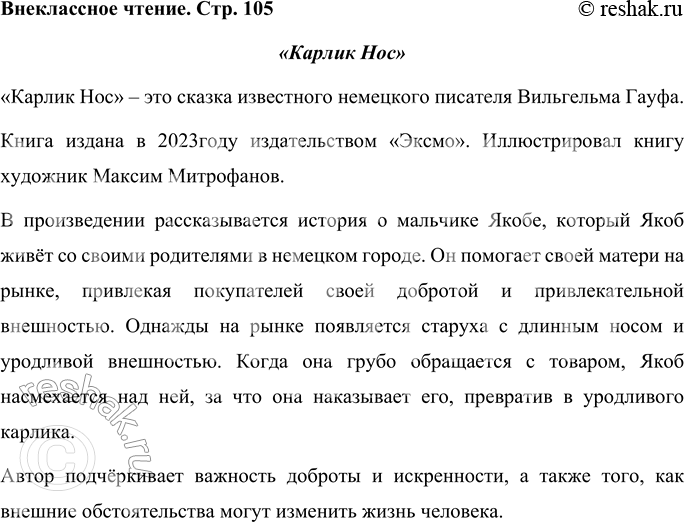 Внеклассное чтение. Стр. 105 © reshak.ru

«Карлик Нос»

«Карлик Нос» – это сказка известного немецкого писателя Вильгельма Гауфа.

Книга издана в 2023году издательством «Эксмо». Иллюстрировал книгу художник Максим Митрофанов.

В произведении рассказывается история о мальчике Якобе, который Якоб живёт со своими родителями в немецком городе. Он помогает своей матери на рынке, привлекая покупателей своей добротой и привлекательной внешностью. Однажды на рынке появляется старуха с длинным носом и уродливой внешностью. Когда она грубо обращается с товаром, Якоб насмехается над ней, за что она наказывает его, превратив в уродливого карлика.

Автор подчёркивает важность доброты и искренности, а также того, как внешние обстоятельства могут изменить жизнь человека.

© reshak.ru